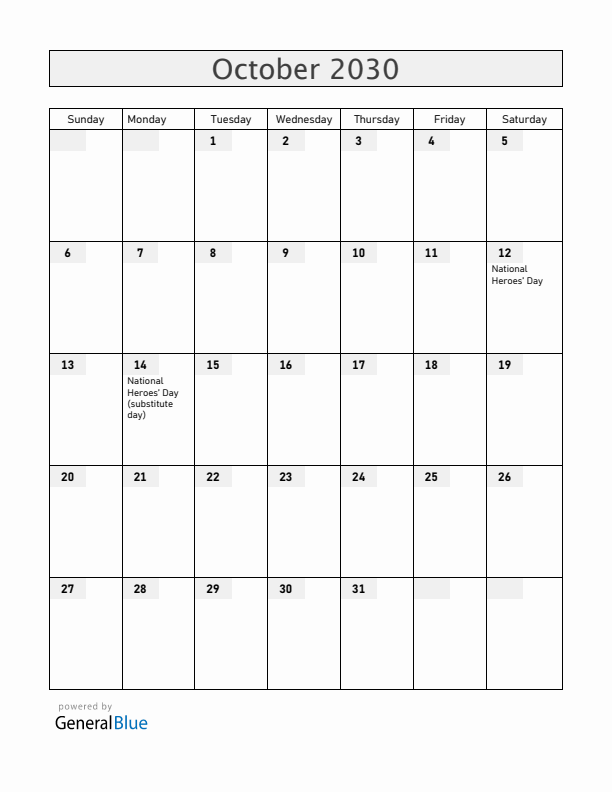 October 2030

| Sunday | Monday | Tuesday | Wednesday | Thursday | Friday | Saturday |
|---|---|---|---|---|---|---|
| | | 1 | 2 | 3 | 4 | 5 |
| 6 | 7 | 8 | 9 | 10 | 11 | 12 National Heroes' Day |
| 13 | 14 National Heroes' Day (substitute day) | 15 | 16 | 17 | 18 | 19 |
| 20 | 21 | 22 | 23 | 24 | 25 | 26 |
| 27 | 28 | 29 | 30 | 31 | | |

powered by
GeneralBlue